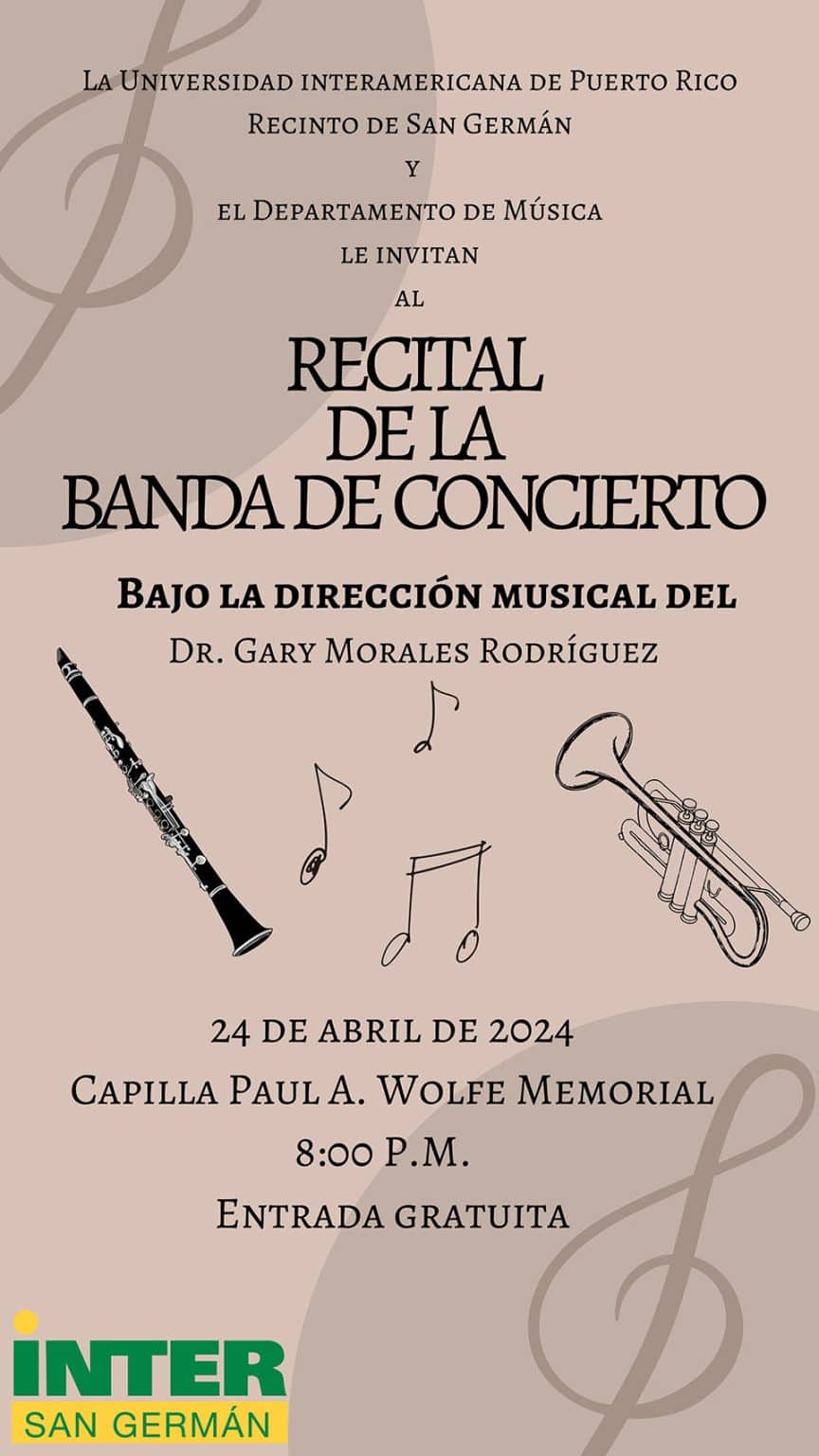 La Universidad interamericana de Puerto Rico
Recinto de San Germán
y
el Departamento de Música
le invitan
al

RECITAL
DE LA
BANDA DE CONCIERTO

Bajo la dirección musical del
Dr. Gary Morales Rodríguez

24 de abril de 2024
Capilla Paul A. Wolfe Memorial
8:00 P.M.
Entrada gratuita

INTER
SAN GERMÁN